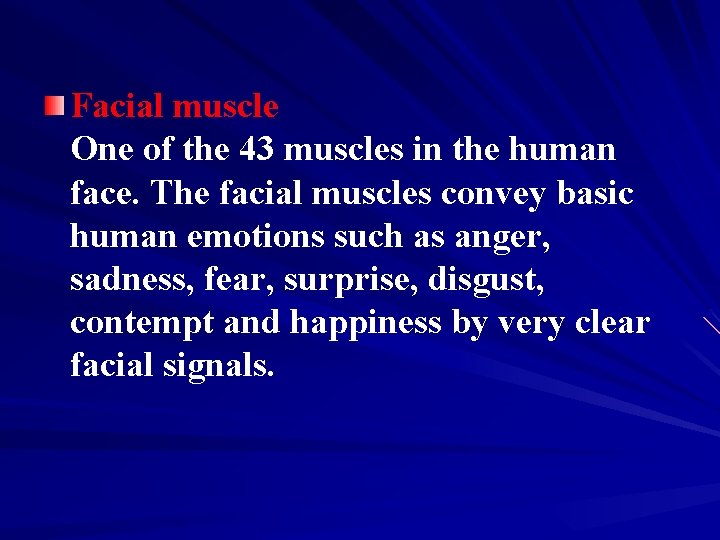 Facial muscle
One of the 43 muscles in the human face. The facial muscles convey basic human emotions such as anger, sadness, fear, surprise, disgust, contempt and happiness by very clear facial signals.